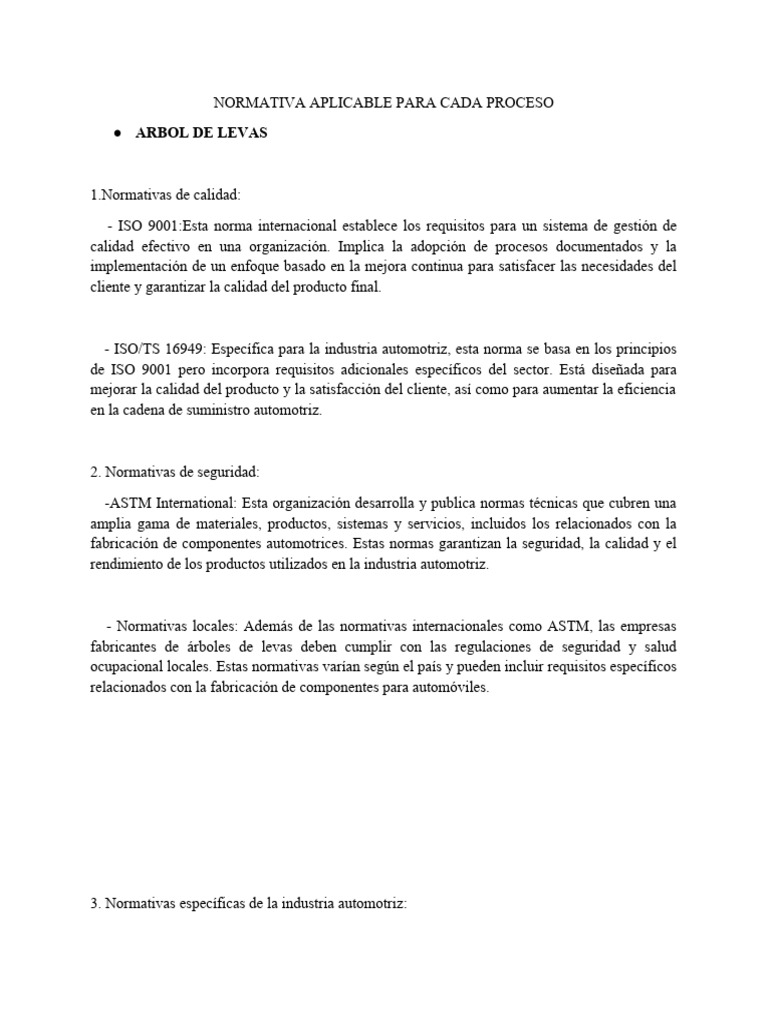 NORMATIVA APLICABLE PARA CADA PROCESO

● ARBOL DE LEVAS

1.Normativas de calidad:

- ISO 9001:Esta norma internacional establece los requisitos para un sistema de gestión de calidad efectivo en una organización. Implica la adopción de procesos documentados y la implementación de un enfoque basado en la mejora continua para satisfacer las necesidades del cliente y garantizar la calidad del producto final.

- ISO/TS 16949: Específica para la industria automotriz, esta norma se basa en los principios de ISO 9001 pero incorpora requisitos adicionales específicos del sector. Está diseñada para mejorar la calidad del producto y la satisfacción del cliente, así como para aumentar la eficiencia en la cadena de suministro automotriz.

2. Normativas de seguridad:

-ASTM International: Esta organización desarrolla y publica normas técnicas que cubren una amplia gama de materiales, productos, sistemas y servicios, incluidos los relacionados con la fabricación de componentes automotrices. Estas normas garantizan la seguridad, la calidad y el rendimiento de los productos utilizados en la industria automotriz.

- Normativas locales: Además de las normativas internacionales como ASTM, las empresas fabricantes de árboles de levas deben cumplir con las regulaciones de seguridad y salud ocupacional locales. Estas normativas varían según el país y pueden incluir requisitos específicos relacionados con la fabricación de componentes para automóviles.

3. Normativas específicas de la industria automotriz: